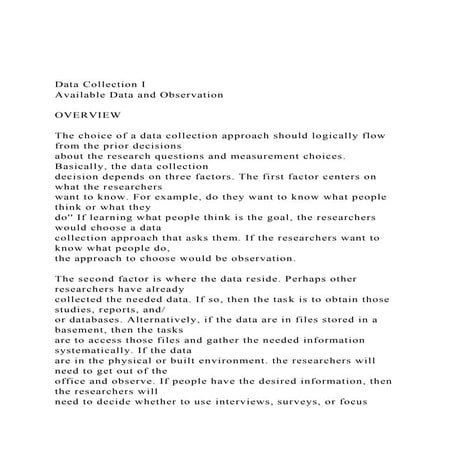 Data Collection I
Available Data and Observation

OVERVIEW

The choice of a data collection approach should logically flow from the prior decisions about the research questions and measurement choices. Basically, the data collection decision depends on three factors. The first factor centers on what the researchers want to know. For example, do they want to know what people think or what they do" If learning what people think is the goal, the researchers would choose a data collection approach that asks them. If the researchers want to know what people do, the approach to choose would be observation.

The second factor is where the data reside. Perhaps other researchers have already collected the needed data. If so, then the task is to obtain those studies, reports, and/ or databases. Alternatively, if the data are in files stored in a basement, then the tasks are to access those files and gather the needed information systematically. If the data are in the physical or built environment, the researchers will need to get out of the office and observe. If people have the desired information, then the researchers will need to decide whether to use interviews, surveys, or focus